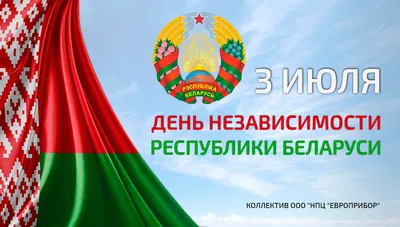 РЭСПУБЛІКА БЕЛАРУСЬ

3 ИЮЛЯ

ДЕНЬ НЕЗАВИСИМОСТИ
РЕСПУБЛИКИ БЕЛАРУСИ

КОЛЛЕКТИВ ООО "НПЦ "ЕВРОПРИБОР"